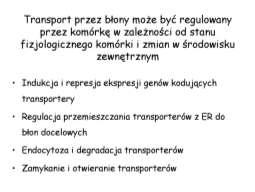 Transport przez błony może być regulowany przez komórkę w zależności od stanu fizjologicznego komórki i zmian w środowisku zewnętrznym

• Indukcja i represja ekspresji genów kodujących transportery
• Regulacja przemieszczania transporterów z ER do błon docelowych
• Endocytoza i degradacja transporterów
• Zamykanie i otwieranie transporterów